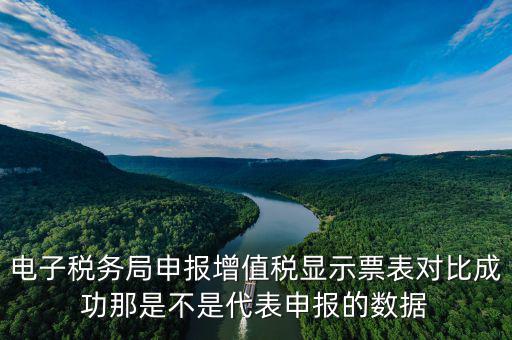 电子税务局申报增值税显示票表对比成功那是不是代表申报的数据